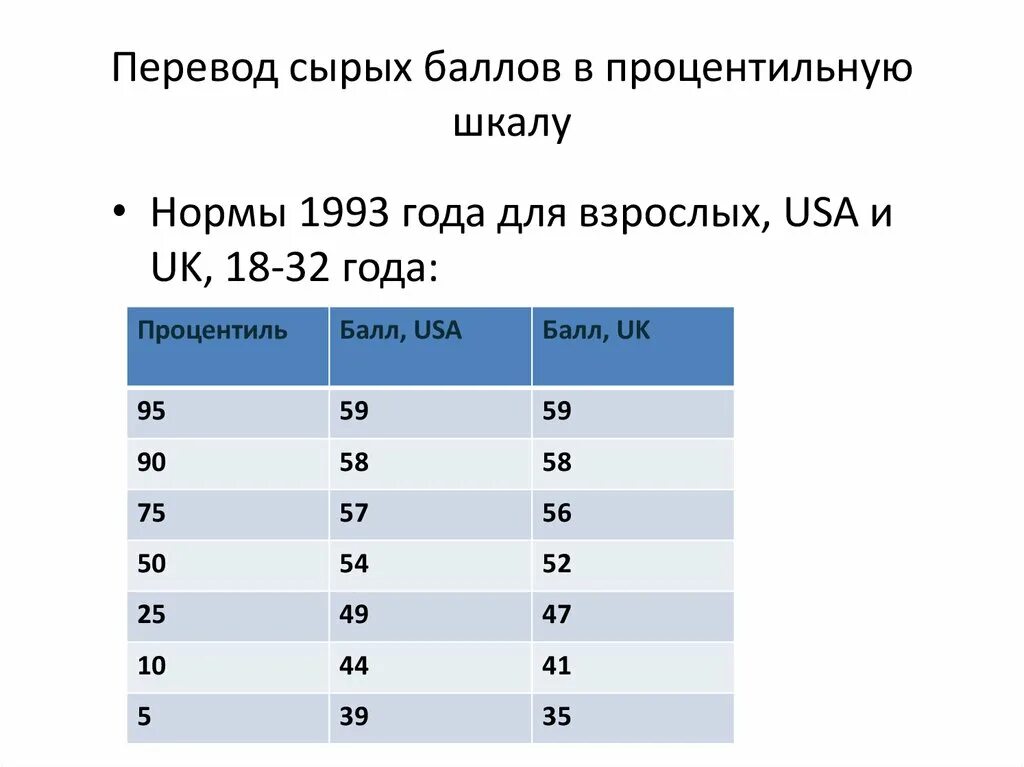 Перевод сырых баллов в процентильную шкалу

• Нормы 1993 года для взрослых, USA и UK, 18-32 года:

| Процентиль | Балл, USA | Балл, UK |
|---|---|---|
| 95 | 59 | 59 |
| 90 | 58 | 58 |
| 75 | 57 | 56 |
| 50 | 54 | 52 |
| 25 | 49 | 47 |
| 10 | 44 | 41 |
| 5 | 39 | 35 |